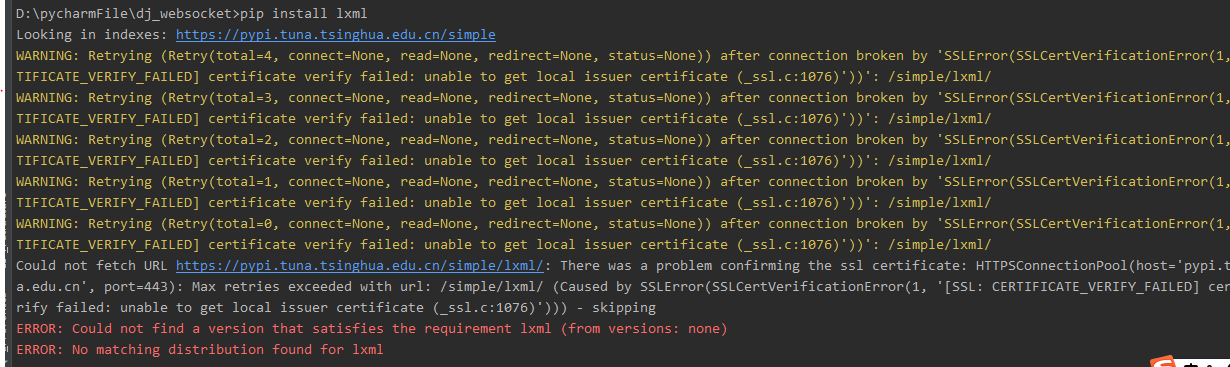 D:\pycharmFile\dj_websocket>pip install lxml
Looking in indexes: https://pypi.tuna.tsinghua.edu.cn/simple
WARNING: Retrying (Retry(total=4, connect=None, read=None, redirect=None, status=None)) after connection broken by 'SSLError(SSLCertVerificationError(1,
TIFICATE_VERIFY_FAILED] certificate verify failed: unable to get local issuer certificate (_ssl.c:1076)'))': /simple/lxml/
WARNING: Retrying (Retry(total=3, connect=None, read=None, redirect=None, status=None)) after connection broken by 'SSLError(SSLCertVerificationError(1,
TIFICATE_VERIFY_FAILED] certificate verify failed: unable to get local issuer certificate (_ssl.c:1076)'))': /simple/lxml/
WARNING: Retrying (Retry(total=2, connect=None, read=None, redirect=None, status=None)) after connection broken by 'SSLError(SSLCertVerificationError(1,
TIFICATE_VERIFY_FAILED] certificate verify failed: unable to get local issuer certificate (_ssl.c:1076)'))': /simple/lxml/
WARNING: Retrying (Retry(total=1, connect=None, read=None, redirect=None, status=None)) after connection broken by 'SSLError(SSLCertVerificationError(1,
TIFICATE_VERIFY_FAILED] certificate verify failed: unable to get local issuer certificate (_ssl.c:1076)'))': /simple/lxml/
WARNING: Retrying (Retry(total=0, connect=None, read=None, redirect=None, status=None)) after connection broken by 'SSLError(SSLCertVerificationError(1,
TIFICATE_VERIFY_FAILED] certificate verify failed: unable to get local issuer certificate (_ssl.c:1076)'))': /simple/lxml/
Could not fetch URL https://pypi.tuna.tsinghua.edu.cn/simple/lxml/: There was a problem confirming the ssl certificate: HTTPSConnectionPool(host='pypi.t
a.edu.cn', port=443): Max retries exceeded with url: /simple/lxml/ (Caused by SSLError(SSLCertVerificationError(1, '[SSL: CERTIFICATE_VERIFY_FAILED] cer
rify failed: unable to get local issuer certificate (_ssl.c:1076)'))) - skipping
ERROR: Could not find a version that satisfies the requirement lxml (from versions: none)
ERROR: No matching distribution found for lxml